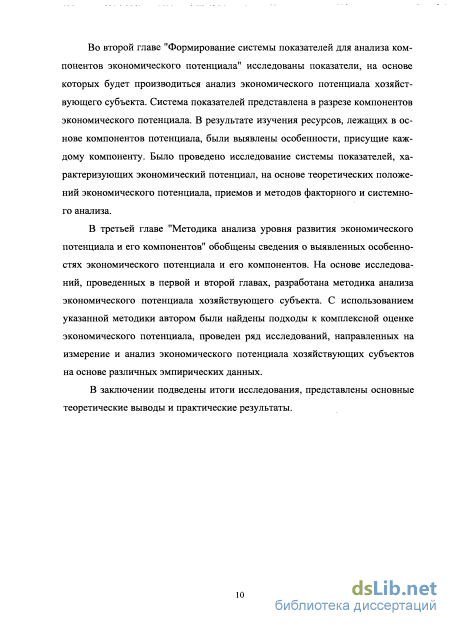 Во второй главе "Формирование системы показателей для анализа компонентов экономического потенциала" исследованы показатели, на основе которых будет производиться анализ экономического потенциала хозяйствующего субъекта. Система показателей представлена в разрезе компонентов экономического потенциала. В результате изучения ресурсов, лежащих в основе компонентов потенциала, были выявлены особенности, присущие каждому компоненту. Было проведено исследование системы показателей, характеризующих экономический потенциал, на основе теоретических положений экономического потенциала, приемов и методов факторного и системного анализа.

В третьей главе "Методика анализа уровня развития экономического потенциала и его компонентов" обобщены сведения о выявленных особенностях экономического потенциала и его компонентов. На основе исследований, проведенных в первой и второй главах, разработана методика анализа экономического потенциала хозяйствующего субъекта. С использованием указанной методики автором были найдены подходы к комплексной оценке экономического потенциала, проведен ряд исследований, направленных на измерение и анализ экономического потенциала хозяйствующих субъектов на основе различных эмпирических данных.

В заключении подведены итоги исследования, представлены основные теоретические выводы и практические результаты.

10

dsLib.net
библиотека диссертаций